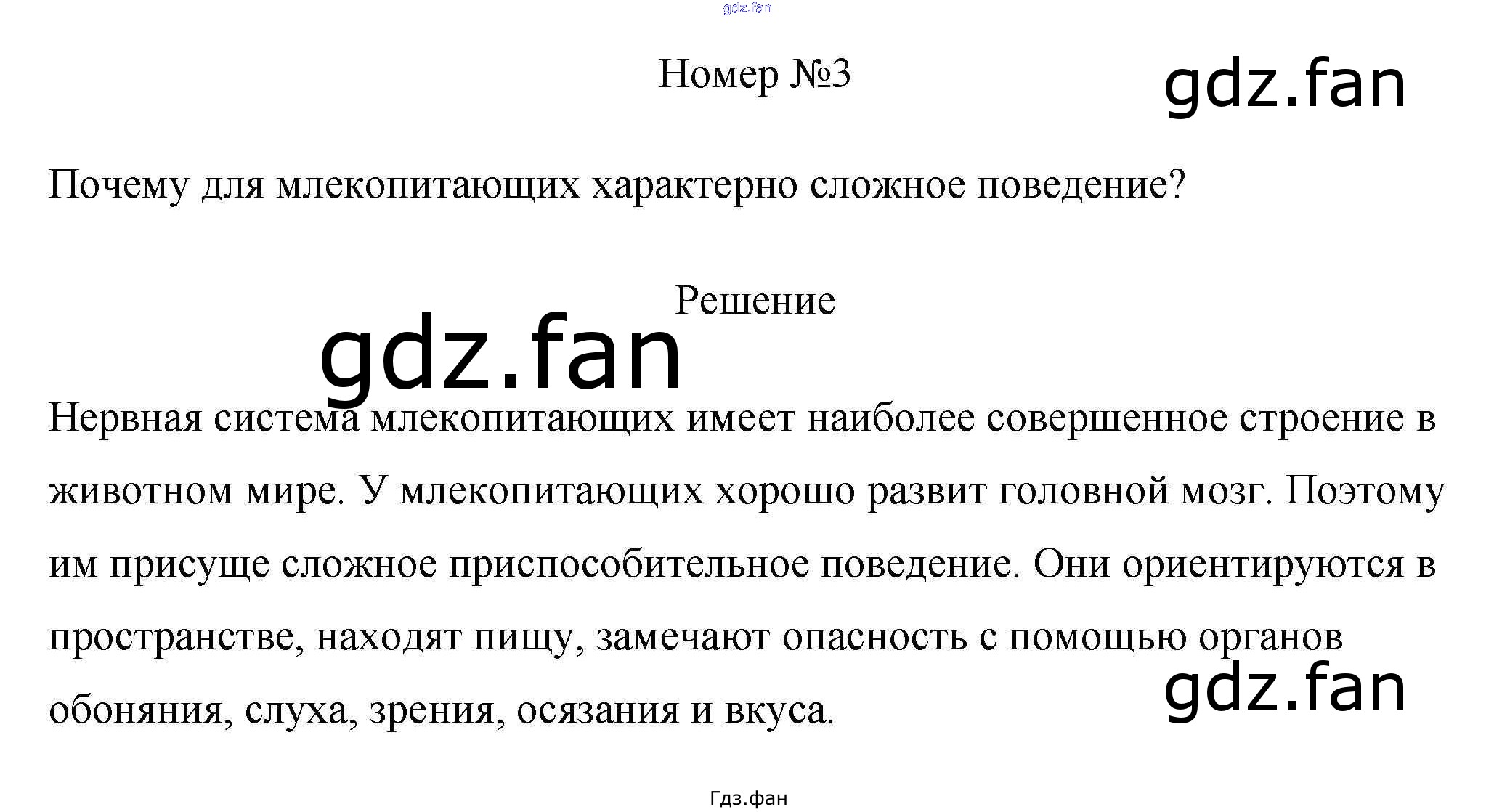 Номер №3

Почему для млекопитающих характерно сложное поведение?

Решение

Нервная система млекопитающих имеет наиболее совершенное строение в животном мире. У млекопитающих хорошо развит головной мозг. Поэтому им присуще сложное приспособительное поведение. Они ориентируются в пространстве, находят пищу, замечают опасность с помощью органов обоняния, слуха, зрения, осязания и вкуса.

Гдз.фан

gdz.fan